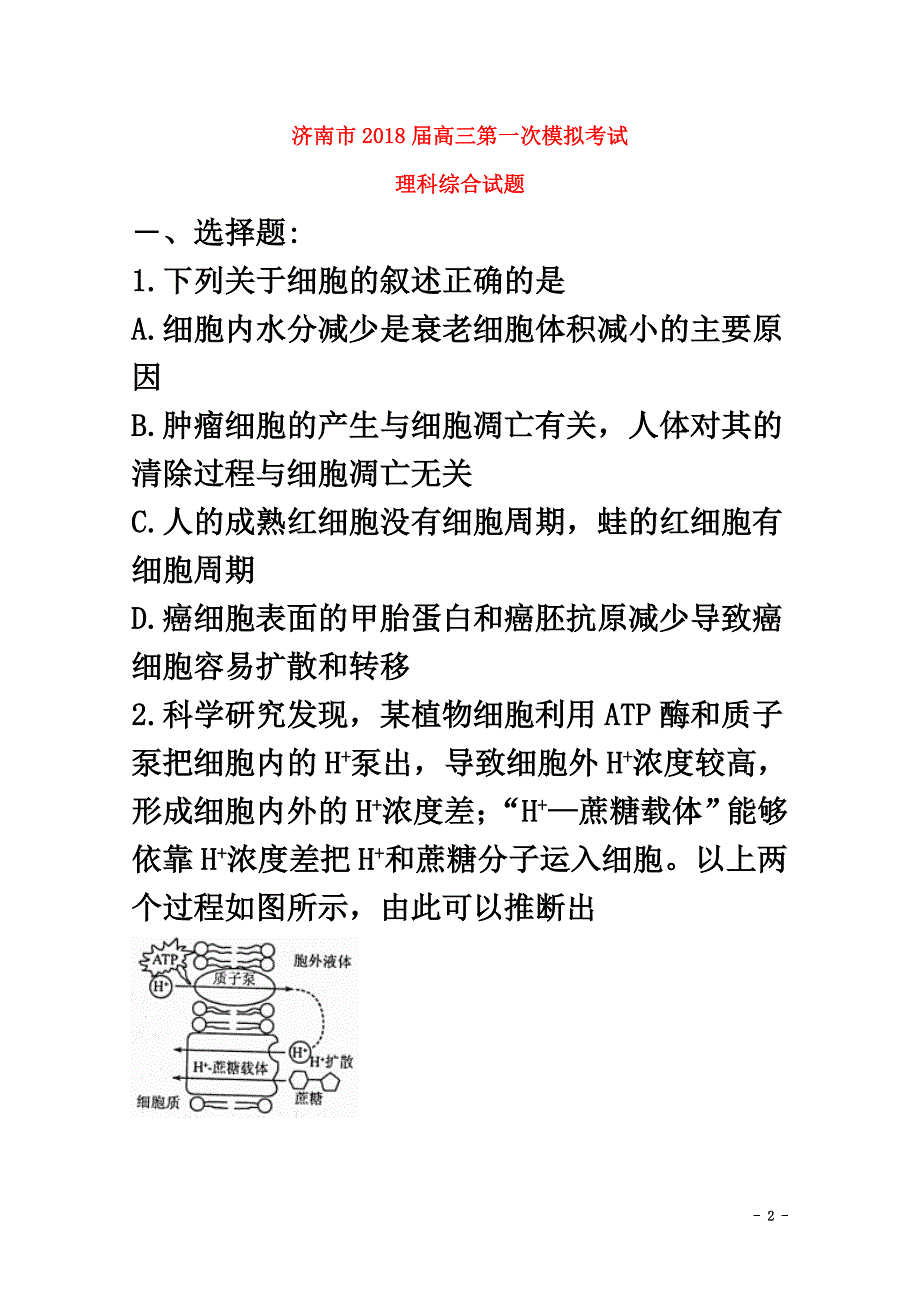 济南市2018届高三第一次模拟考试

理科综合试题

一、选择题:

1.下列关于细胞的叙述正确的是

A.细胞内水分减少是衰老细胞体积减小的主要原因

B.肿瘤细胞的产生与细胞凋亡有关，人体对其的清除过程与细胞凋亡无关

C.人的成熟红细胞没有细胞周期，蛙的红细胞有细胞周期

D.癌细胞表面的甲胎蛋白和癌胚抗原减少导致癌细胞容易扩散和转移

2.科学研究发现，某植物细胞利用ATP酶和质子泵把细胞内的$H^+$泵出，导致细胞外$H^+$浓度较高，形成细胞内外的$H^+$浓度差；“$H^+$—蔗糖载体”能够依靠$H^+$浓度差把$H^+$和蔗糖分子运入细胞。以上两个过程如图所示，由此可以推断出

ATP
胞外液体
质子泵
$H^+$
$H^+$
$H^+$扩散
$H^+$-蔗糖载体
蔗糖
细胞质

- 2 -